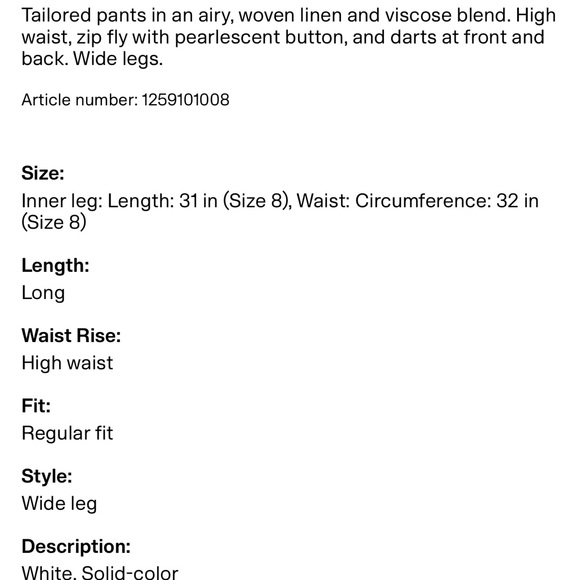 Tailored pants in an airy, woven linen and viscose blend. High waist, zip fly with pearlescent button, and darts at front and back. Wide legs.

Article number: 1259101008

Size:
Inner leg: Length: 31 in (Size 8), Waist: Circumference: 32 in (Size 8)

Length:
Long

Waist Rise:
High waist

Fit:
Regular fit

Style:
Wide leg

Description:
White, Solid-color